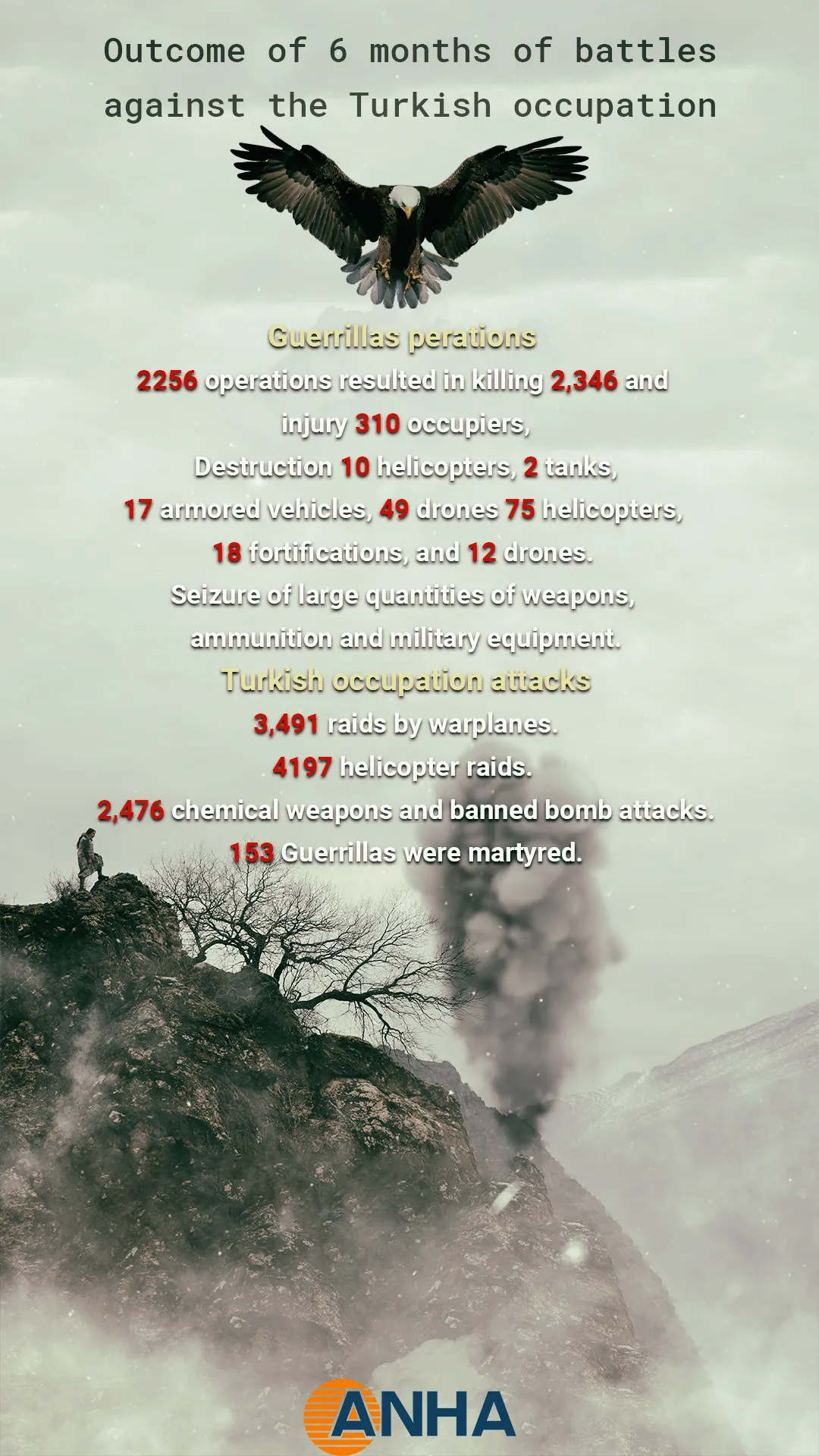 Outcome of 6 months of battles against the Turkish occupation

Guerrillas perations

2256 operations resulted in killing 2,346 and injury 310 occupiers,
Destruction 10 helicopters, 2 tanks,
17 armored vehicles, 49 drones 75 helicopters,
18 fortifications, and 12 drones.
Seizure of large quantities of weapons, ammunition and military equipment.

Turkish occupation attacks

3,491 raids by warplanes.
4197 helicopter raids.
2,476 chemical weapons and banned bomb attacks.
153 Guerrillas were martyred.

ANHA